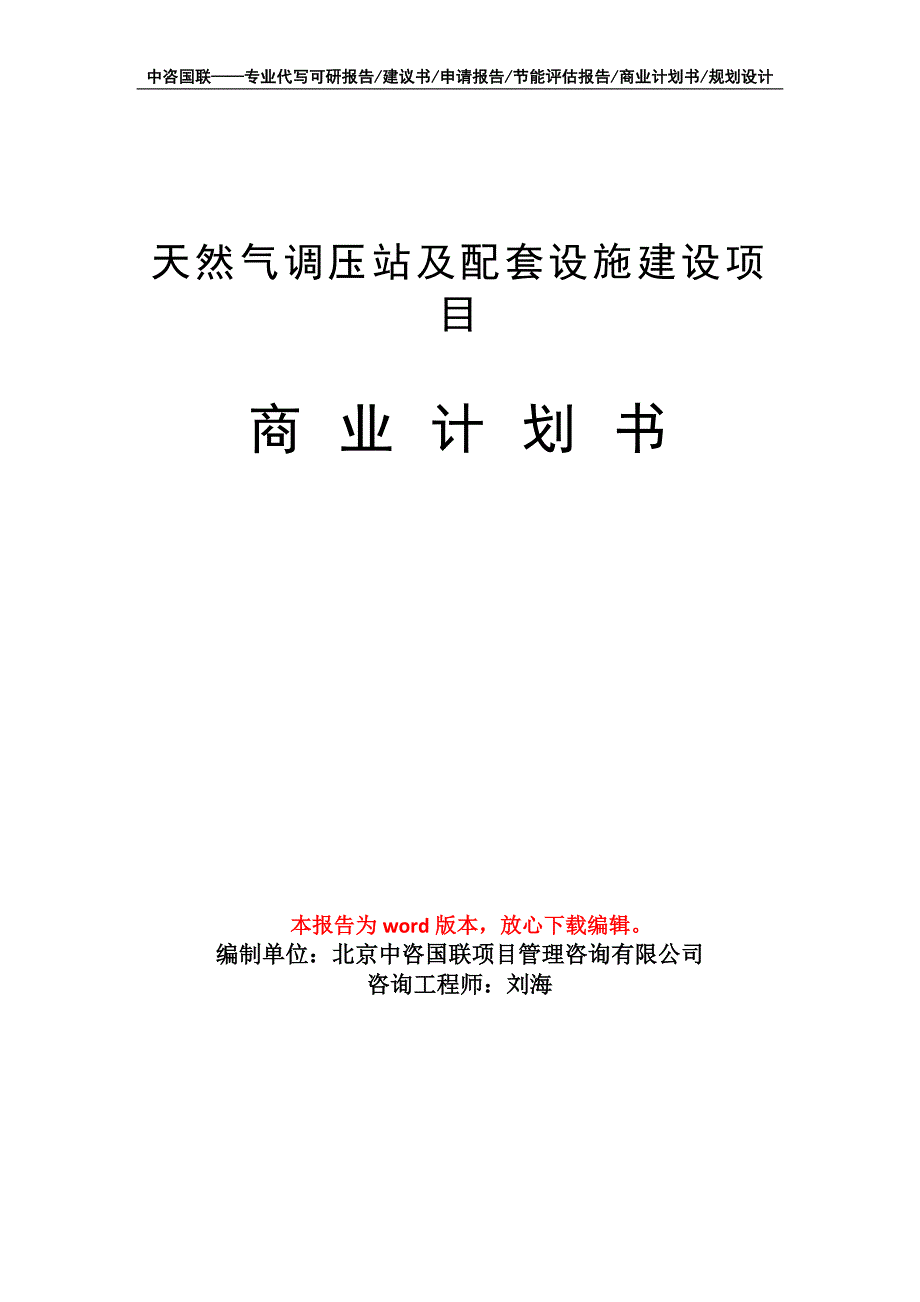 中咨国联——专业代写可研报告/建议书/申请报告/节能评估报告/商业计划书/规划设计

天然气调压站及配套设施建设项目

商 业 计 划 书

本报告为 word 版本，放心下载编辑。
编制单位：北京中咨国联项目管理咨询有限公司
咨询工程师：刘海